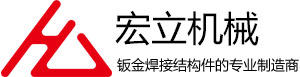 宏立机械

钣金焊接结构件的专业制造商